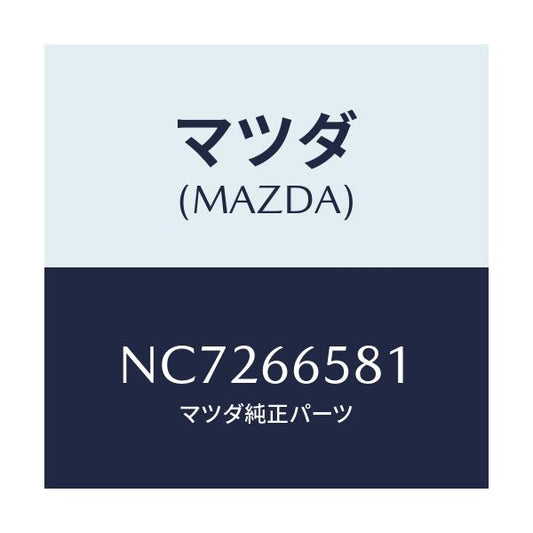 マツダ
(MAZDA)

NC7266581
マツダ純正パーツ